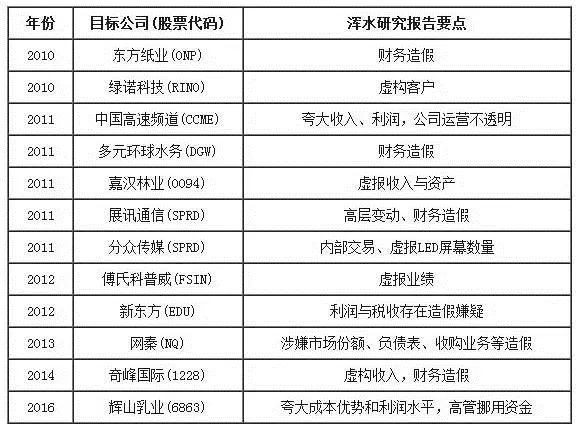 | 年份 | 目标公司(股票代码) | 浑水研究报告要点 |
|---|---|---|
| 2010 | 东方纸业(ONP) | 财务造假 |
| 2010 | 绿诺科技(RINO) | 虚构客户 |
| 2011 | 中国高速频道(CCME) | 夸大收入、利润，公司运营不透明 |
| 2011 | 多元环球水务(DGW) | 财务造假 |
| 2011 | 嘉汉林业(0094) | 虚报收入与资产 |
| 2011 | 展讯通信(SPRD) | 高层变动、财务造假 |
| 2011 | 分众传媒(SPRD) | 内部交易、虚报LED屏幕数量 |
| 2012 | 傅氏科普威(FSIN) | 虚报业绩 |
| 2012 | 新东方(EDU) | 利润与税收存在造假嫌疑 |
| 2013 | 网秦(NQ) | 涉嫌市场份额、负债表、收购业务等造假 |
| 2014 | 奇峰国际(1228) | 虚构收入，财务造假 |
| 2016 | 辉山乳业(6863) | 夸大成本优势和利润水平，高管挪用资金 |